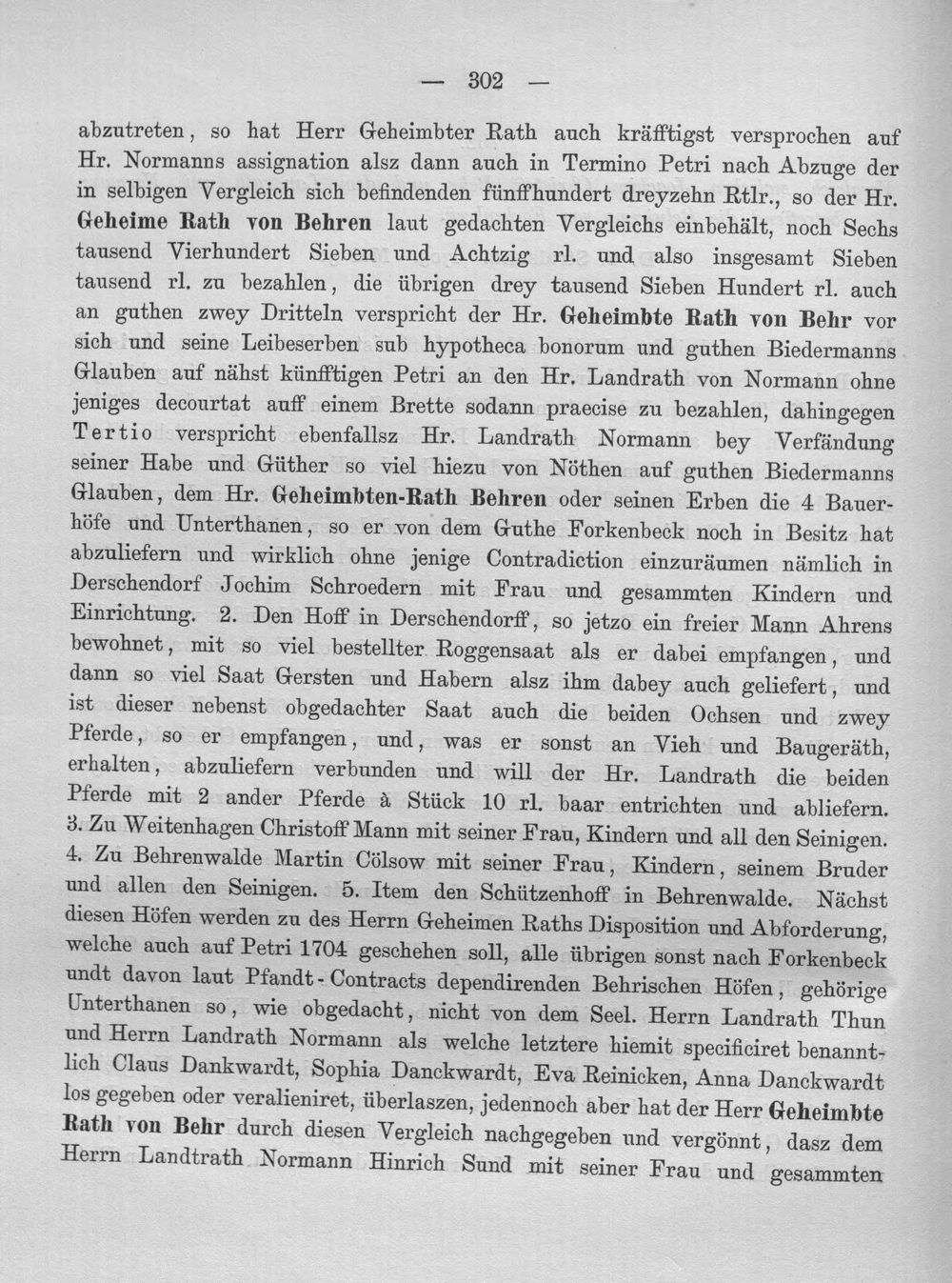 — 302 —

abzutreten, so hat Herr Geheimbter Rath auch kräfftigst versprochen auf Hr. Normanns assignation alsz dann auch in Termino Petri nach Abzuge der in selbigen Vergleich sich befindenden fünffhundert dreyzehn Rtlr., so der Hr. Geheime Rath von Behren laut gedachten Vergleichs einbehält, noch Sechs tausend Vierhundert Sieben und Achtzig rl. und also insgesamt Sieben tausend rl. zu bezahlen, die übrigen drey tausend Sieben Hundert rl. auch an guthen zwey Dritteln verspricht der Hr. Geheimbte Rath von Behr vor sich und seine Leibeserben sub hypotheca bonorum und guthen Biedermanns Glauben auf nähst künfftigen Petri an den Hr. Landrath von Normann ohne jeniges decourtat auff einem Brette sodann praecise zu bezahlen, dahingegen Tertio verspricht ebenfallsz Hr. Landrath Normann bey Verfändung seiner Habe und Güther so viel hiezu von Nöthen auf guthen Biedermanns Glauben, dem Hr. Geheimbten-Rath Behren oder seinen Erben die 4 Bauerhöfe und Unterthanen, so er von dem Guthe Forkenbeck noch in Besitz hat abzuliefern und wirklich ohne jenige Contradiction einzuräumen nämlich in Derschendorf Jochim Schroedern mit Frau und gesammten Kindern und Einrichtung. 2. Den Hoff in Derschendorff, so jetzo ein freier Mann Ahrens bewohnet, mit so viel bestellter Roggensaat als er dabei empfangen, und dann so viel Saat Gersten und Habern alsz ihm dabey auch geliefert, und ist dieser nebenst obgedachter Saat auch die beiden Ochsen und zwey Pferde, so er empfangen, und, was er sonst an Vieh und Baugeräth, erhalten, abzuliefern verbunden und will der Hr. Landrath die beiden Pferde mit 2 ander Pferde à Stück 10 rl. baar entrichten und abliefern. 3. Zu Weitenhagen Christoff Mann mit seiner Frau, Kindern und all den Seinigen. 4. Zu Behrenwalde Martin Cölsow mit seiner Frau, Kindern, seinem Bruder und allen den Seinigen. 5. Item den Schützenhoff in Behrenwalde. Nächst diesen Höfen werden zu des Herrn Geheimen Raths Disposition und Abforderung, welche auch auf Petri 1704 geschehen soll, alle übrigen sonst nach Forkenbeck undt davon laut Pfandt-Contracts dependirenden Behrischen Höfen, gehörige Unterthanen so, wie obgedacht, nicht von dem Seel. Herrn Landrath Thun und Herrn Landrath Normann als welche letztere hiemit specificiret benanntlich Claus Dankwardt, Sophia Danckwardt, Eva Reinicken, Anna Danckwardt los gegeben oder veralieniret, überlaszen, jedennoch aber hat der Herr Geheimbte Rath von Behr durch diesen Vergleich nachgegeben und vergönnt, dasz dem Herrn Landtrath Normann Hinrich Sund mit seiner Frau und gesammten